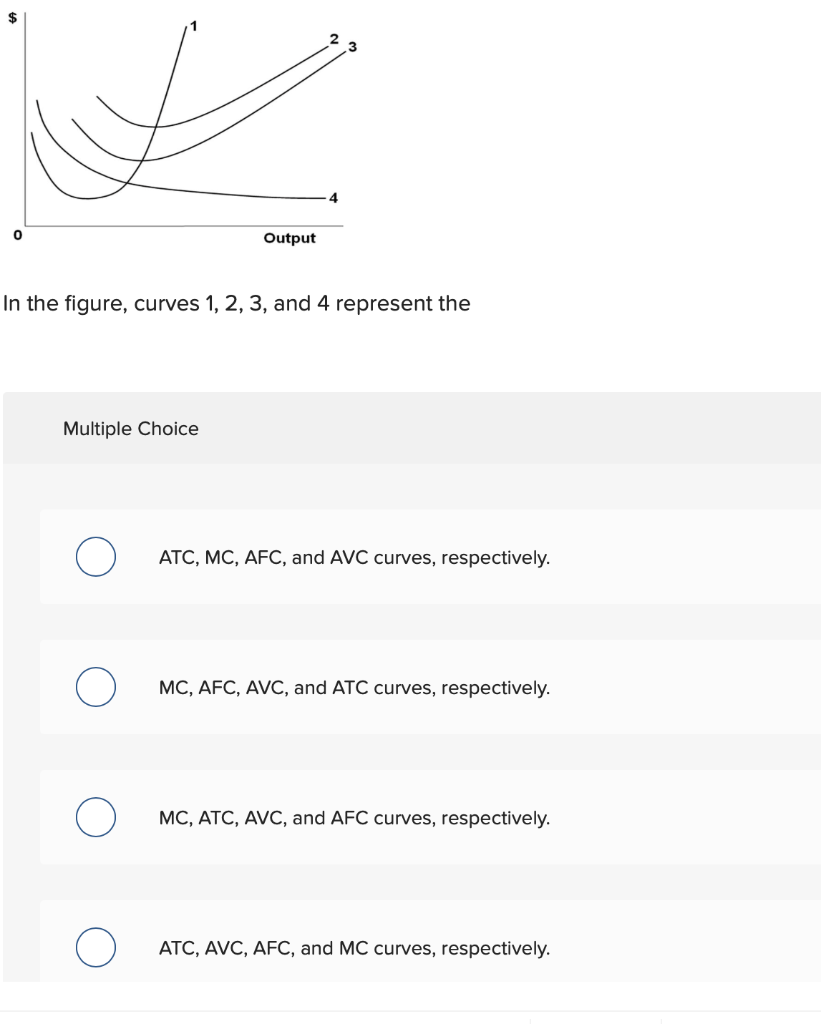 $

1

2

3

4

0

Output

In the figure, curves 1, 2, 3, and 4 represent the

Multiple Choice

ATC, MC, AFC, and AVC curves, respectively.

MC, AFC, AVC, and ATC curves, respectively.

MC, ATC, AVC, and AFC curves, respectively.

ATC, AVC, AFC, and MC curves, respectively.